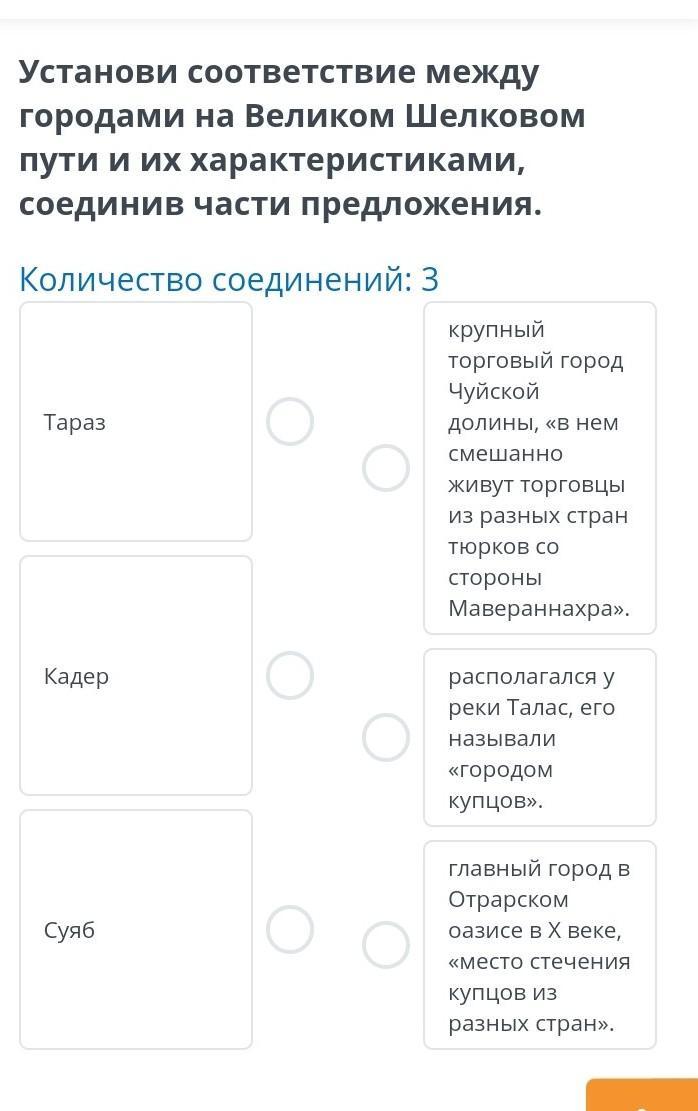 Установи соответствие между городами на Великом Шелковом пути и их характеристиками, соединив части предложения.

Количество соединений: 3

Тараз

Кадер

Суяб

крупный торговый город Чуйской долины, «в нем смешанно живут торговцы из разных стран тюрков со стороны Мавераннахра».

располагался у реки Талас, его называли «городом купцов».

главный город в Отрарском оазисе в X веке, «место стечения купцов из разных стран».